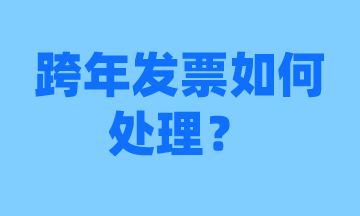 跨年发票如何处理？